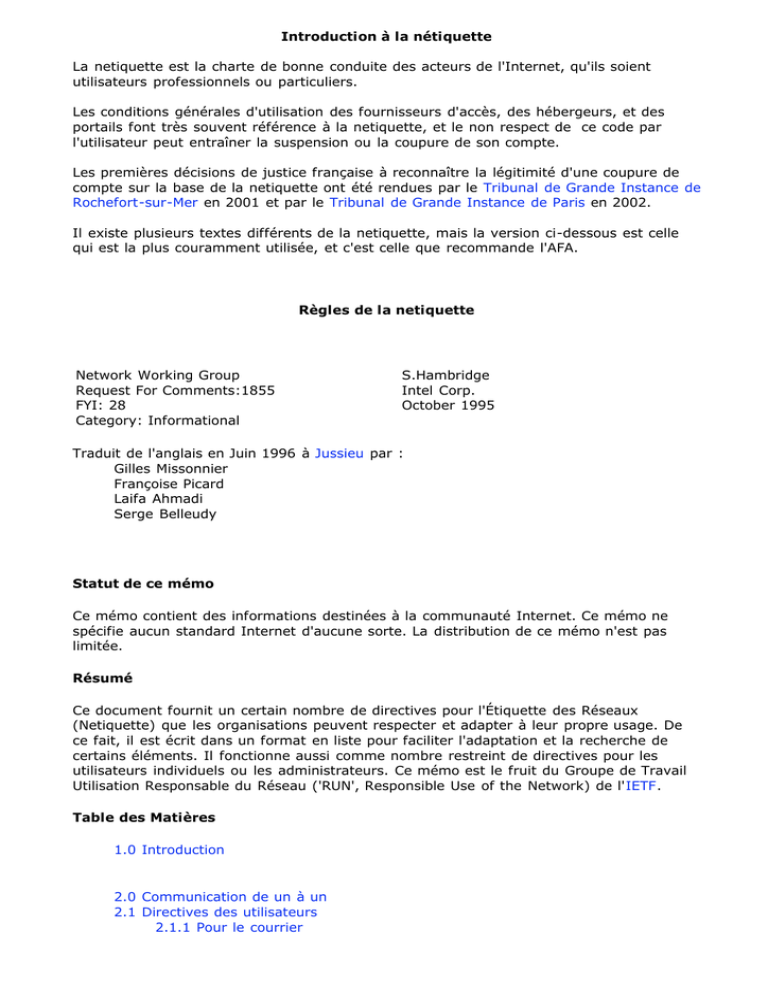 Introduction à la nétiquette

La netiquette est la charte de bonne conduite des acteurs de l'Internet, qu'ils soient utilisateurs professionnels ou particuliers.

Les conditions générales d'utilisation des fournisseurs d'accès, des hébergeurs, et des portails font très souvent référence à la netiquette, et le non respect de ce code par l'utilisateur peut entraîner la suspension ou la coupure de son compte.

Les premières décisions de justice française à reconnaître la légitimité d'une coupure de compte sur la base de la netiquette ont été rendues par le Tribunal de Grande Instance de Rochefort-sur-Mer en 2001 et par le Tribunal de Grande Instance de Paris en 2002.

Il existe plusieurs textes différents de la netiquette, mais la version ci-dessous est celle qui est la plus couramment utilisée, et c'est celle que recommande l'AFA.

Règles de la netiquette

Network Working Group
Request For Comments:1855
FYI: 28
Category: Informational

S.Hambridge
Intel Corp.
October 1995

Traduit de l'anglais en Juin 1996 à Jussieu par :
Gilles Missonnier
Françoise Picard
Laifa Ahmadi
Serge Belleudy

Statut de ce mémo

Ce mémo contient des informations destinées à la communauté Internet. Ce mémo ne spécifie aucun standard Internet d'aucune sorte. La distribution de ce mémo n'est pas limitée.

Résumé

Ce document fournit un certain nombre de directives pour l'Étiquette des Réseaux (Netiquette) que les organisations peuvent respecter et adapter à leur propre usage. De ce fait, il est écrit dans un format en liste pour faciliter l'adaptation et la recherche de certains éléments. Il fonctionne aussi comme nombre restreint de directives pour les utilisateurs individuels ou les administrateurs. Ce mémo est le fruit du Groupe de Travail Utilisation Responsable du Réseau ('RUN', Responsible Use of the Network) de l'IETF.

Table des Matières

1.0 Introduction

2.0 Communication de un à un
2.1 Directives des utilisateurs
2.1.1 Pour le courrier